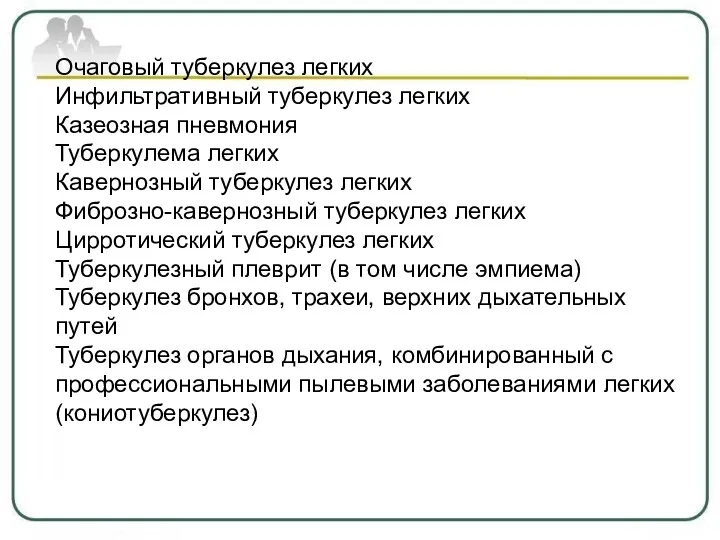 Очаговый туберкулез легких
Инфильтративный туберкулез легких
Казеозная пневмония
Туберкулема легких
Кавернозный туберкулез легких
Фиброзно-кавернозный туберкулез легких
Цирротический туберкулез легких
Туберкулезный плеврит (в том числе эмпиема)
Туберкулез бронхов, трахеи, верхних дыхательных путей
Туберкулез органов дыхания, комбинированный с профессиональными пылевыми заболеваниями легких (кониотуберкулез)